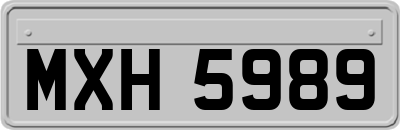 MXH 5989